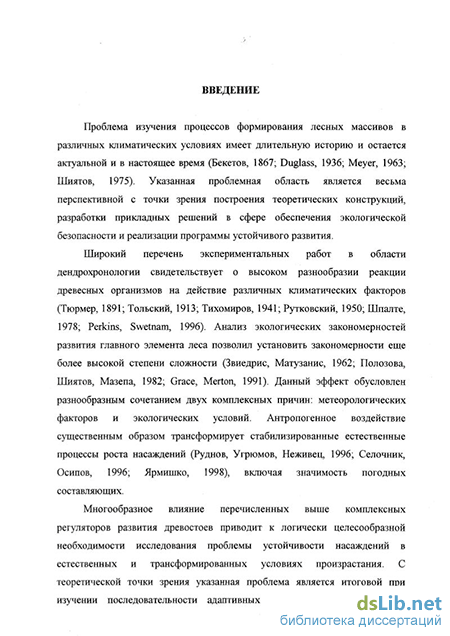 ВВЕДЕНИЕ

Проблема изучения процессов формирования лесных массивов в различных климатических условиях имеет длительную историю и остается актуальной и в настоящее время (Бекетов, 1867; Duglass, 1936; Meyer, 1963; Шиятов, 1975). Указанная проблемная область является весьма перспективной с точки зрения построения теоретических конструкций, разработки прикладных решений в сфере обеспечения экологической безопасности и реализации программы устойчивого развития.

Широкий перечень экспериментальных работ в области дендрохронологии свидетельствует о высоком разнообразии реакции древесных организмов на действие различных климатических факторов (Тюрмер, 1891; Тольский, 1913; Тихомиров, 1941; Рутковский, 1950; Шпалте, 1978; Perkins, Swetnam, 1996). Анализ экологических закономерностей развития главного элемента леса позволил установить закономерности еще более высокой степени сложности (Звиедрис, Матузанис, 1962; Полозова, Шиятов, Мазепа, 1982; Grace, Merton, 1991). Данный эффект обусловлен разнообразным сочетанием двух комплексных причин: метеорологических факторов и экологических условий. Антропогенное воздействие существенным образом трансформирует стабилизированные естественные процессы роста насаждений (Руднов, Угрюмов, Неживец, 1996; Селочник, Осипов, 1996; Ярмишко, 1998), включая значимость погодных составляющих.

Многообразное влияние перечисленных выше комплексных регуляторов развития древостоев приводит к логически целесообразной необходимости исследования проблемы устойчивости насаждений в естественных и трансформированных условиях произрастания. С теоретической точки зрения указанная проблема является итоговой при изучении последовательности адаптивных

dsLib.net
библиотека диссертаций